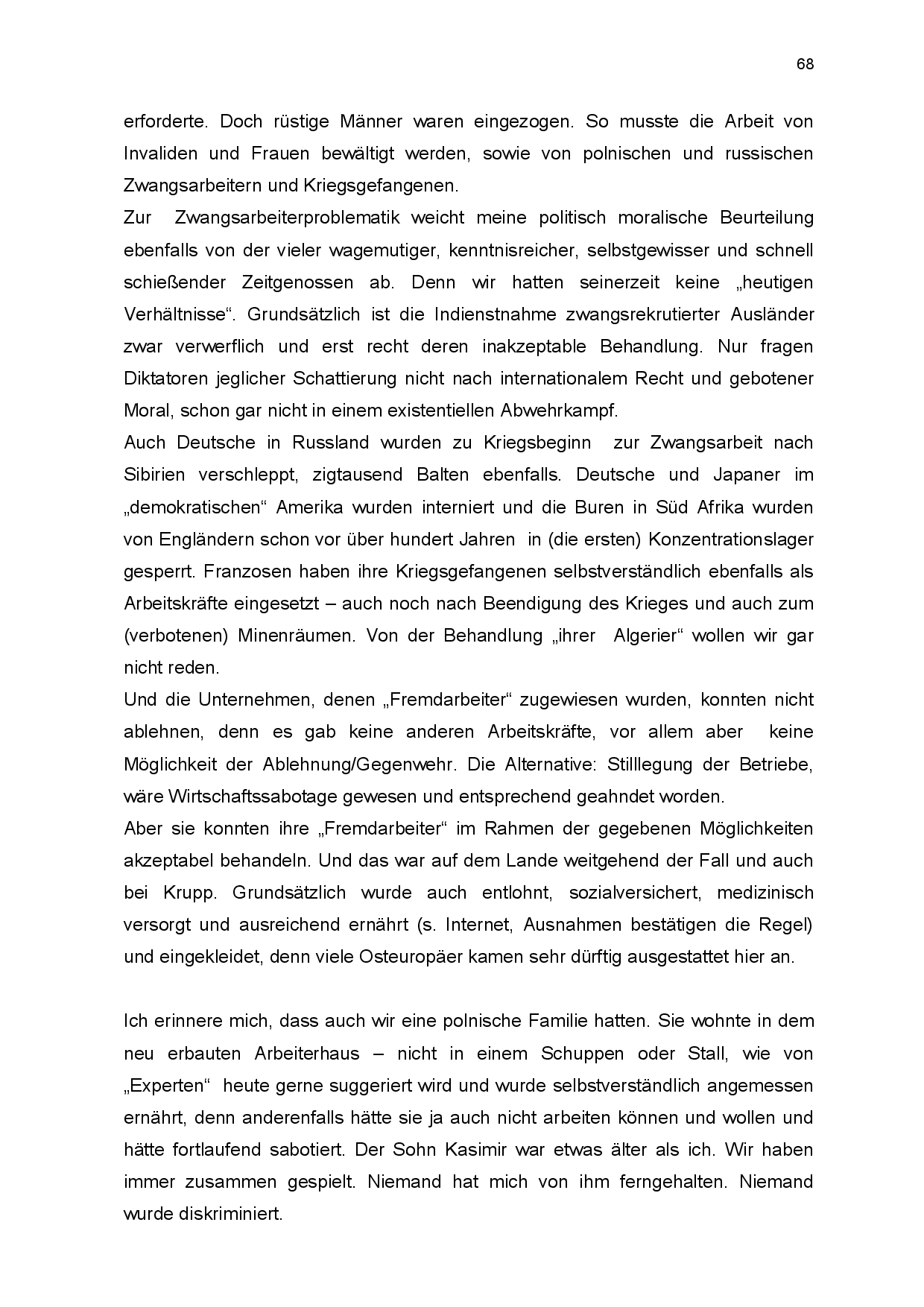 68

erforderte. Doch rüstige Männer waren eingezogen. So musste die Arbeit von Invaliden und Frauen bewältigt werden, sowie von polnischen und russischen Zwangsarbeitern und Kriegsgefangenen.
Zur Zwangsarbeiterproblematik weicht meine politisch moralische Beurteilung ebenfalls von der vieler wagemutiger, kenntnisreicher, selbstgewisser und schnell schießender Zeitgenossen ab. Denn wir hatten seinerzeit keine „heutigen Verhältnisse“. Grundsätzlich ist die Indienstnahme zwangsrekrutierter Ausländer zwar verwerflich und erst recht deren inakzeptable Behandlung. Nur fragen Diktatoren jeglicher Schattierung nicht nach internationalem Recht und gebotener Moral, schon gar nicht in einem existentiellen Abwehrkampf.
Auch Deutsche in Russland wurden zu Kriegsbeginn zur Zwangsarbeit nach Sibirien verschleppt, zigtausend Balten ebenfalls. Deutsche und Japaner im „demokratischen“ Amerika wurden interniert und die Buren in Süd Afrika wurden von Engländern schon vor über hundert Jahren in (die ersten) Konzentrationslager gesperrt. Franzosen haben ihre Kriegsgefangenen selbstverständlich ebenfalls als Arbeitskräfte eingesetzt – auch noch nach Beendigung des Krieges und auch zum (verbotenen) Minenräumen. Von der Behandlung „ihrer Algerier“ wollen wir gar nicht reden.
Und die Unternehmen, denen „Fremdarbeiter“ zugewiesen wurden, konnten nicht ablehnen, denn es gab keine anderen Arbeitskräfte, vor allem aber keine Möglichkeit der Ablehnung/Gegenwehr. Die Alternative: Stilllegung der Betriebe, wäre Wirtschaftssabotage gewesen und entsprechend geahndet worden.
Aber sie konnten ihre „Fremdarbeiter“ im Rahmen der gegebenen Möglichkeiten akzeptabel behandeln. Und das war auf dem Lande weitgehend der Fall und auch bei Krupp. Grundsätzlich wurde auch entlohnt, sozialversichert, medizinisch versorgt und ausreichend ernährt (s. Internet, Ausnahmen bestätigen die Regel) und eingekleidet, denn viele Osteuropäer kamen sehr dürftig ausgestattet hier an.

Ich erinnere mich, dass auch wir eine polnische Familie hatten. Sie wohnte in dem neu erbauten Arbeiterhaus – nicht in einem Schuppen oder Stall, wie von „Experten“ heute gerne suggeriert wird und wurde selbstverständlich angemessen ernährt, denn anderenfalls hätte sie ja auch nicht arbeiten können und wollen und hätte fortlaufend sabotiert. Der Sohn Kasimir war etwas älter als ich. Wir haben immer zusammen gespielt. Niemand hat mich von ihm ferngehalten. Niemand wurde diskriminiert.